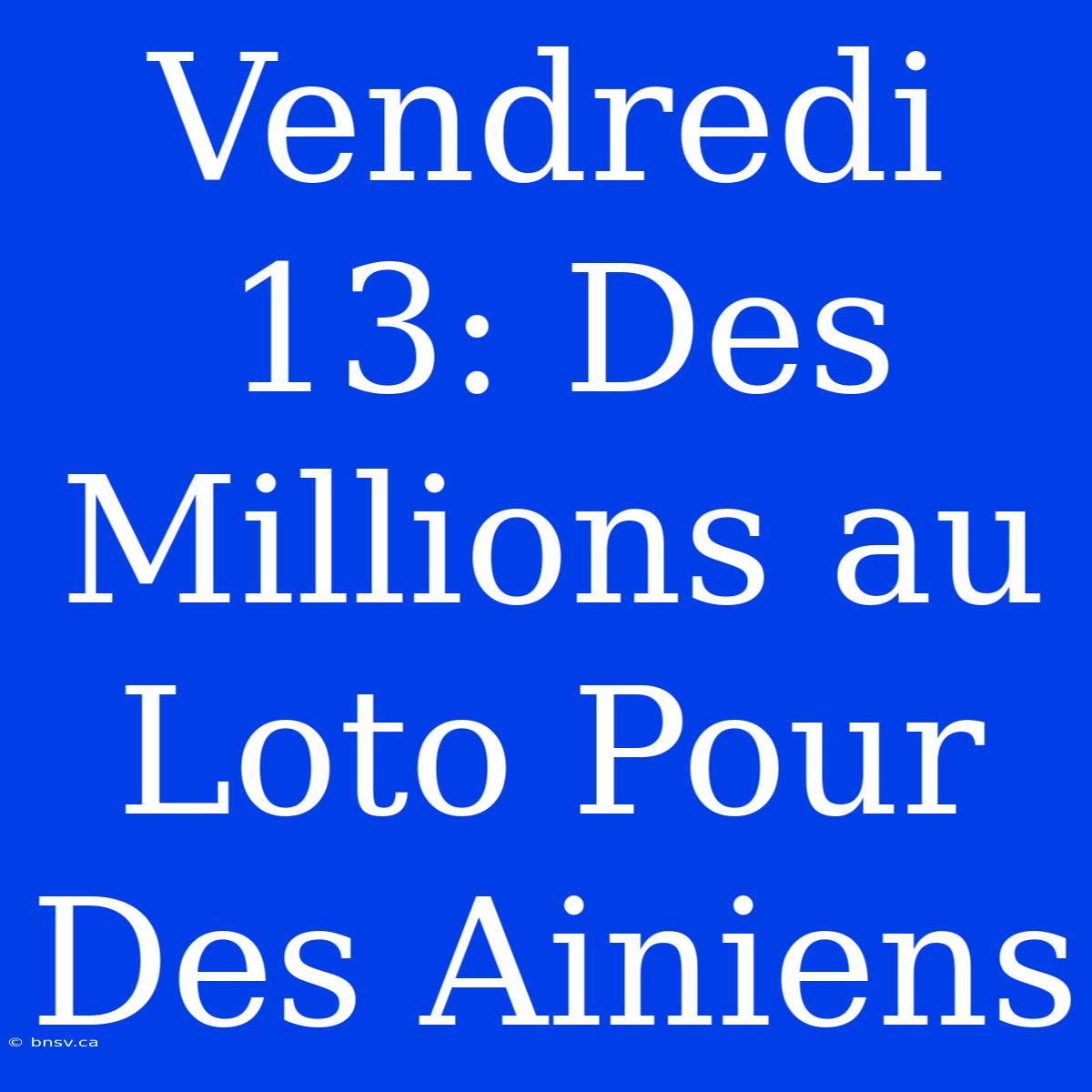 Vendredi 13: Des Millions au Loto Pour Des Ainiens

© bnsv.ca